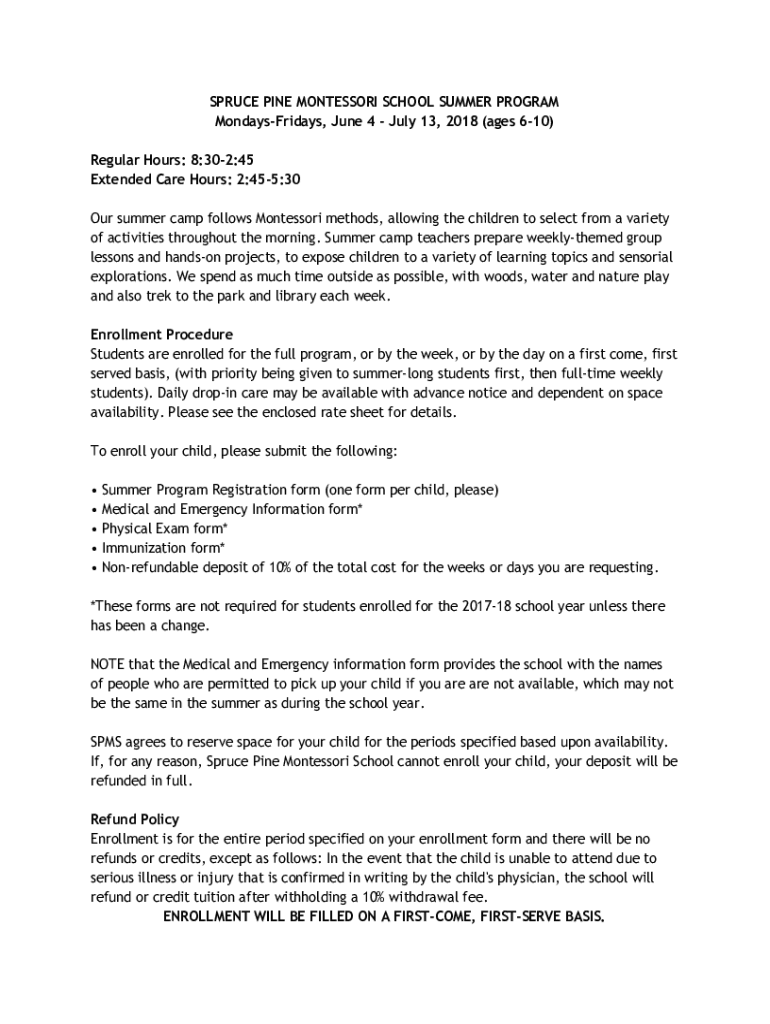 SPRUCE PINE MONTESSORI SCHOOL SUMMER PROGRAM
Mondays-Fridays, June 4 - July 13, 2018 (ages 6-10)

Regular Hours: 8:30-2:45
Extended Care Hours: 2:45-5:30

Our summer camp follows Montessori methods, allowing the children to select from a variety of activities throughout the morning. Summer camp teachers prepare weekly-themed group lessons and hands-on projects, to expose children to a variety of learning topics and sensorial explorations. We spend as much time outside as possible, with woods, water and nature play and also trek to the park and library each week.

Enrollment Procedure
Students are enrolled for the full program, or by the week, or by the day on a first come, first served basis, (with priority being given to summer-long students first, then full-time weekly students). Daily drop-in care may be available with advance notice and dependent on space availability. Please see the enclosed rate sheet for details.

To enroll your child, please submit the following:

• Summer Program Registration form (one form per child, please)
• Medical and Emergency Information form*
• Physical Exam form*
• Immunization form*
• Non-refundable deposit of 10% of the total cost for the weeks or days you are requesting.

*These forms are not required for students enrolled for the 2017-18 school year unless there has been a change.

NOTE that the Medical and Emergency information form provides the school with the names of people who are permitted to pick up your child if you are are not available, which may not be the same in the summer as during the school year.

SPMS agrees to reserve space for your child for the periods specified based upon availability. If, for any reason, Spruce Pine Montessori School cannot enroll your child, your deposit will be refunded in full.

Refund Policy
Enrollment is for the entire period specified on your enrollment form and there will be no refunds or credits, except as follows: In the event that the child is unable to attend due to serious illness or injury that is confirmed in writing by the child's physician, the school will refund or credit tuition after withholding a 10% withdrawal fee.
ENROLLMENT WILL BE FILLED ON A FIRST-COME, FIRST-SERVE BASIS.